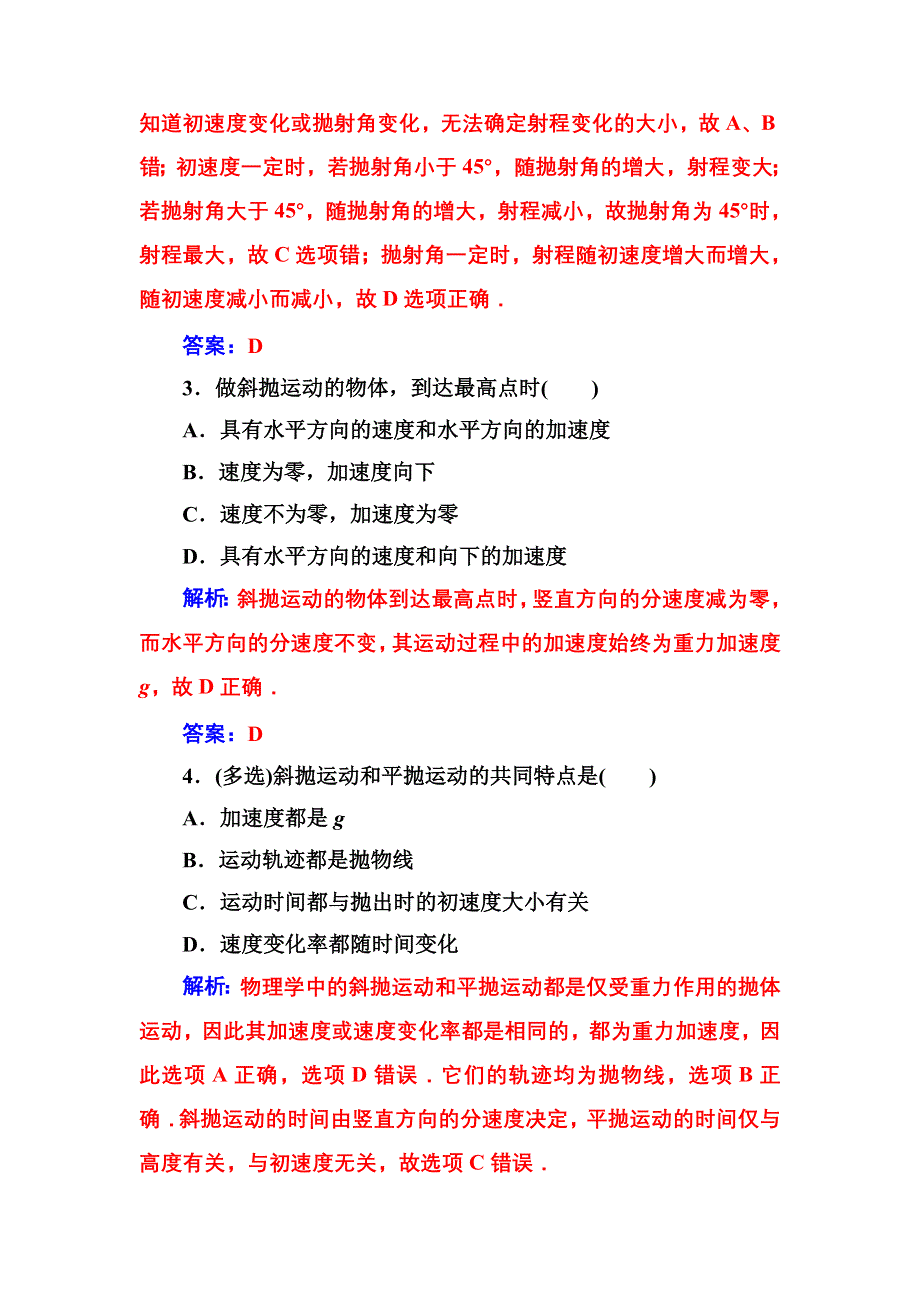 知道初速度变化或抛射角变化，无法确定射程变化的大小，故 A、B 错；初速度一定时，若抛射角小于 45°，随抛射角的增大，射程变大；若抛射角大于 45°，随抛射角的增大，射程减小，故抛射角为 45°时，射程最大，故 C 选项错；抛射角一定时，射程随初速度增大而增大，随初速度减小而减小，故 D 选项正确．

答案：D

3．做斜抛运动的物体，到达最高点时(　　)

A．具有水平方向的速度和水平方向的加速度

B．速度为零，加速度向下

C．速度不为零，加速度为零

D．具有水平方向的速度和向下的加速度

解析：斜抛运动的物体到达最高点时，竖直方向的分速度减为零，而水平方向的分速度不变，其运动过程中的加速度始终为重力加速度 $g$，故 D 正确．

答案：D

4．(多选)斜抛运动和平抛运动的共同特点是(　　)

A．加速度都是 $g$

B．运动轨迹都是抛物线

C．运动时间都与抛出时的初速度大小有关

D．速度变化率都随时间变化

解析：物理学中的斜抛运动和平抛运动都是仅受重力作用的抛体运动，因此其加速度或速度变化率都是相同的，都为重力加速度，因此选项 A 正确，选项 D 错误．它们的轨迹均为抛物线，选项 B 正确．斜抛运动的时间由竖直方向的分速度决定，平抛运动的时间仅与高度有关，与初速度无关，故选项 C 错误．